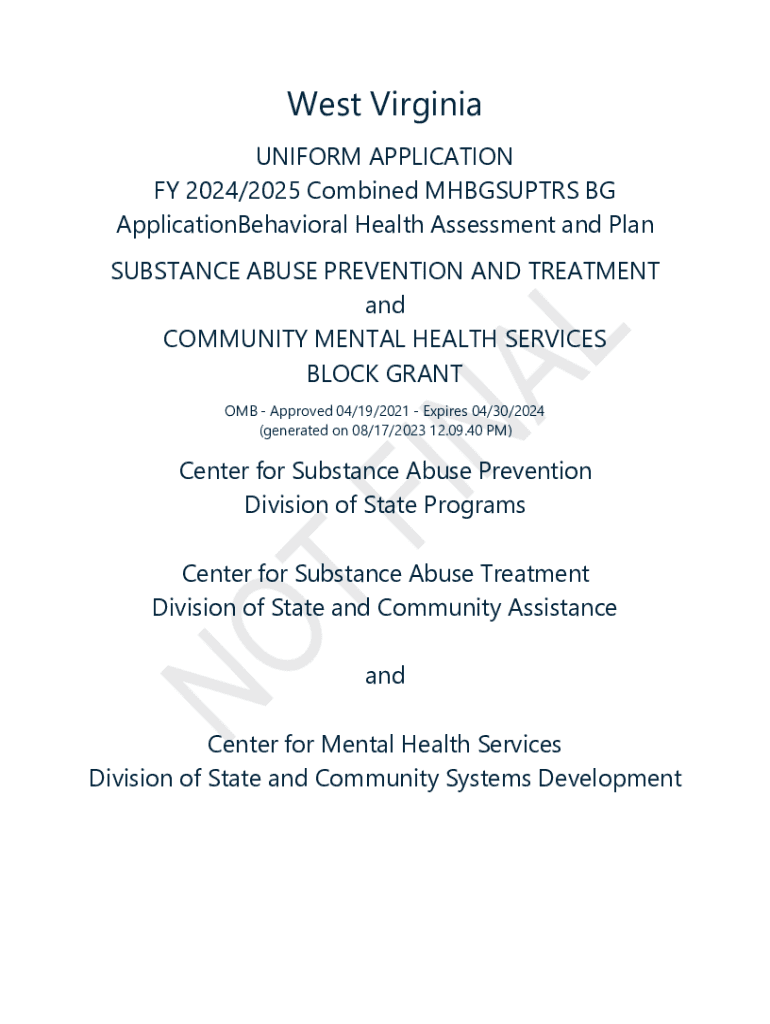 West Virginia

UNIFORM APPLICATION
FY 2024/2025 Combined MHBGSUPTRS BG ApplicationBehavioral Health Assessment and Plan

SUBSTANCE ABUSE PREVENTION AND TREATMENT
and
COMMUNITY MENTAL HEALTH SERVICES
BLOCK GRANT

OMB - Approved 04/19/2021 - Expires 04/30/2024
(generated on 08/17/2023 12.09.40 PM)

Center for Substance Abuse Prevention
Division of State Programs

Center for Substance Abuse Treatment
Division of State and Community Assistance

and

Center for Mental Health Services
Division of State and Community Systems Development

NOT FINAL